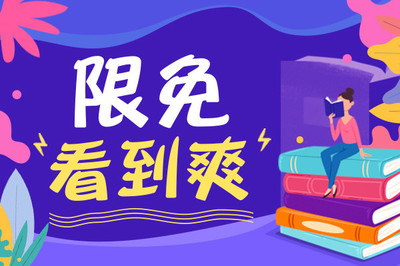 限免
看到爽